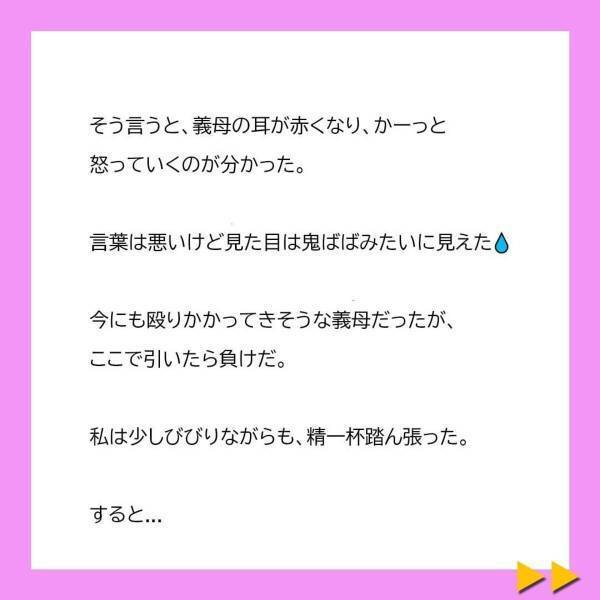 そう言うと、義母の耳が赤くなり、かーっと怒っていくのが分かった。

言葉は悪いけど見た目は鬼ばばみたいに見えた💧

今にも殴りかかってきそうな義母だったが、ここで引いたら負けだ。

私は少しびびりながらも、精一杯踏ん張った。

すると…